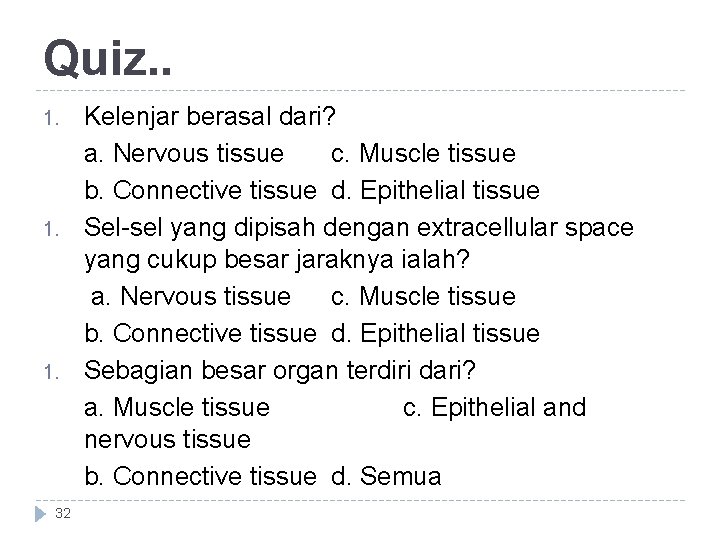 Quiz..

1. Kelenjar berasal dari?

a. Nervous tissue c. Muscle tissue

b. Connective tissue d. Epithelial tissue

1. Sel-sel yang dipisah dengan extracellular space yang cukup besar jaraknya ialah?

a. Nervous tissue c. Muscle tissue

b. Connective tissue d. Epithelial tissue

1. Sebagian besar organ terdiri dari?

a. Muscle tissue c. Epithelial and nervous tissue

b. Connective tissue d. Semua

32